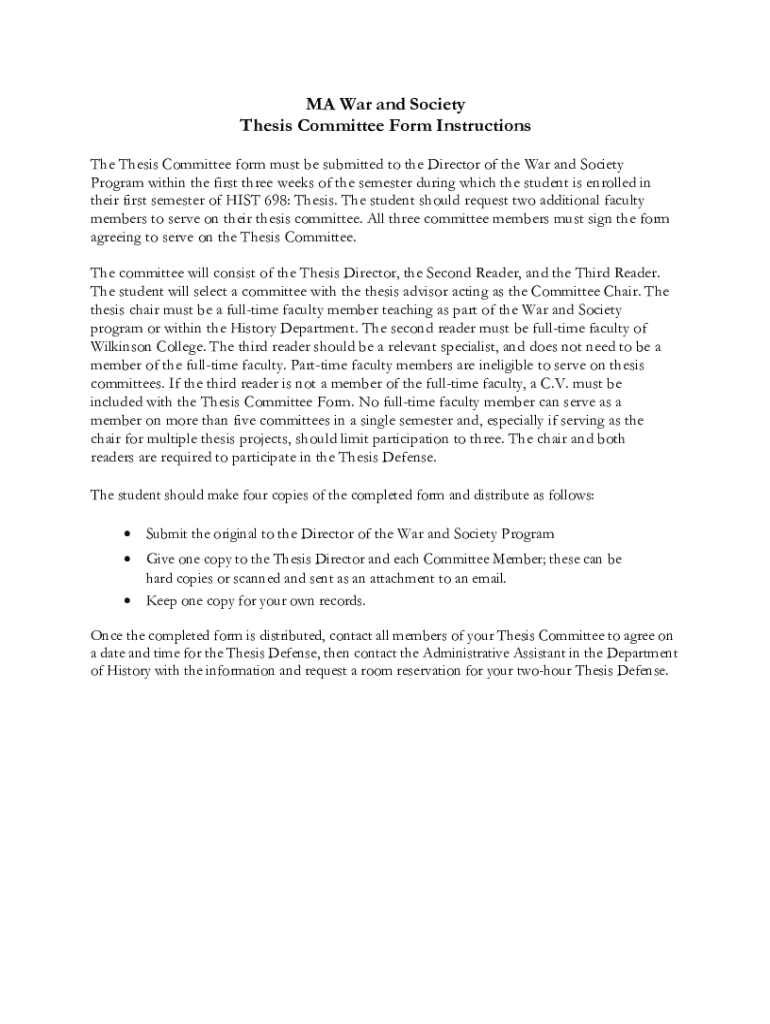 MA War and Society
Thesis Committee Form Instructions

The Thesis Committee form must be submitted to the Director of the War and Society Program within the first three weeks of the semester during which the student is enrolled in their first semester of HIST 698: Thesis. The student should request two additional faculty members to serve on their thesis committee. All three committee members must sign the form agreeing to serve on the Thesis Committee.

The committee will consist of the Thesis Director, the Second Reader, and the Third Reader. The student will select a committee with the thesis advisor acting as the Committee Chair. The thesis chair must be a full-time faculty member teaching as part of the War and Society program or within the History Department. The second reader must be full-time faculty of Wilkinson College. The third reader should be a relevant specialist, and does not need to be a member of the full-time faculty. Part-time faculty members are ineligible to serve on thesis committees. If the third reader is not a member of the full-time faculty, a C.V. must be included with the Thesis Committee Form. No full-time faculty member can serve as a member on more than five committees in a single semester and, especially if serving as the chair for multiple thesis projects, should limit participation to three. The chair and both readers are required to participate in the Thesis Defense.

The student should make four copies of the completed form and distribute as follows:

• Submit the original to the Director of the War and Society Program
• Give one copy to the Thesis Director and each Committee Member; these can be hard copies or scanned and sent as an attachment to an email.
• Keep one copy for your own records.

Once the completed form is distributed, contact all members of your Thesis Committee to agree on a date and time for the Thesis Defense, then contact the Administrative Assistant in the Department of History with the information and request a room reservation for your two-hour Thesis Defense.